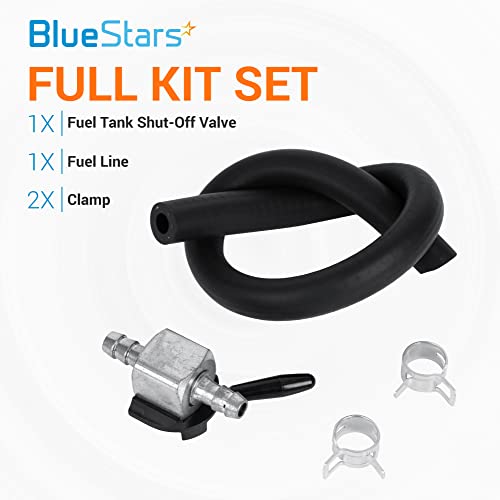 BlueStars

FULL KIT SET

1X | Fuel Tank Shut-Off Valve

1X | Fuel Line

2X | Clamp